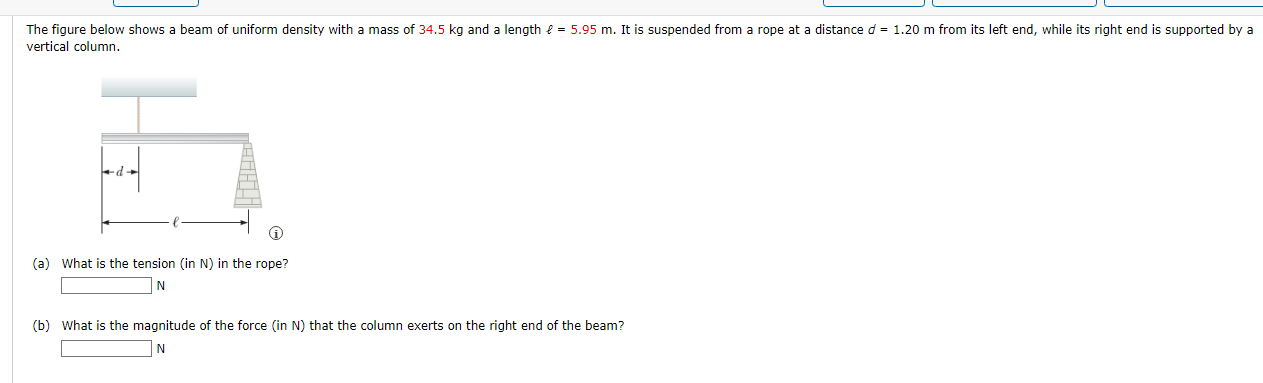 The figure below shows a beam of uniform density with a mass of 34.5 kg and a length $\ell$ = 5.95 m. It is suspended from a rope at a distance $d$ = 1.20 m from its left end, while its right end is supported by a vertical column.

$d$

$\ell$

(a) What is the tension (in N) in the rope?
N

(b) What is the magnitude of the force (in N) that the column exerts on the right end of the beam?
N